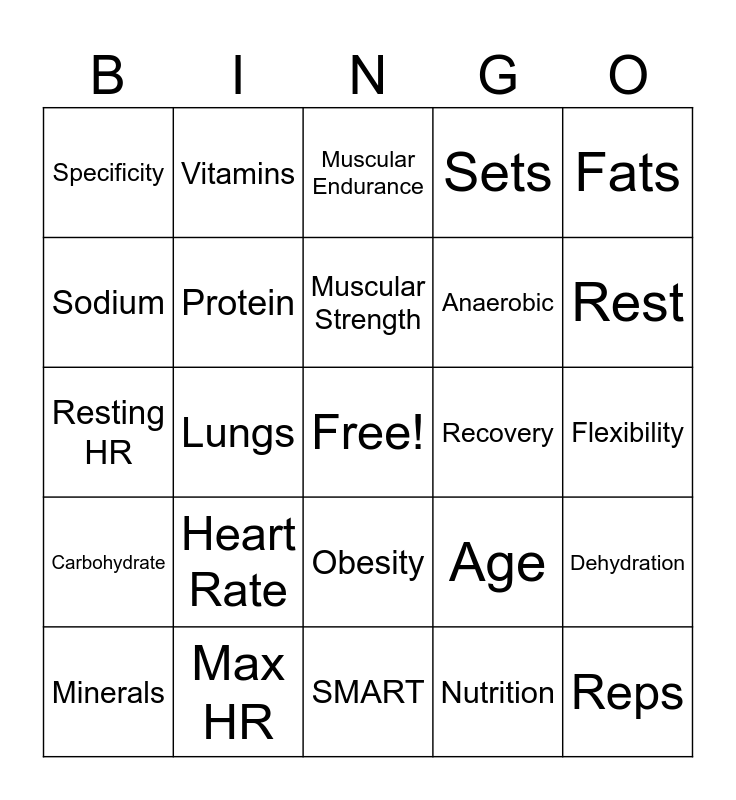 | B | I | N | G | O |
|---|---|---|---|---|
| Specificity | Vitamins | Muscular Endurance | Sets | Fats |
| Sodium | Protein | Muscular Strength | Anaerobic | Rest |
| Resting HR | Lungs | Free! | Recovery | Flexibility |
| Carbohydrate | Heart Rate | Obesity | Age | Dehydration |
| Minerals | Max HR | SMART | Nutrition | Reps |